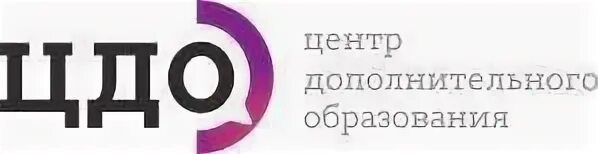 ЦДО

центр
дополнительного
образования